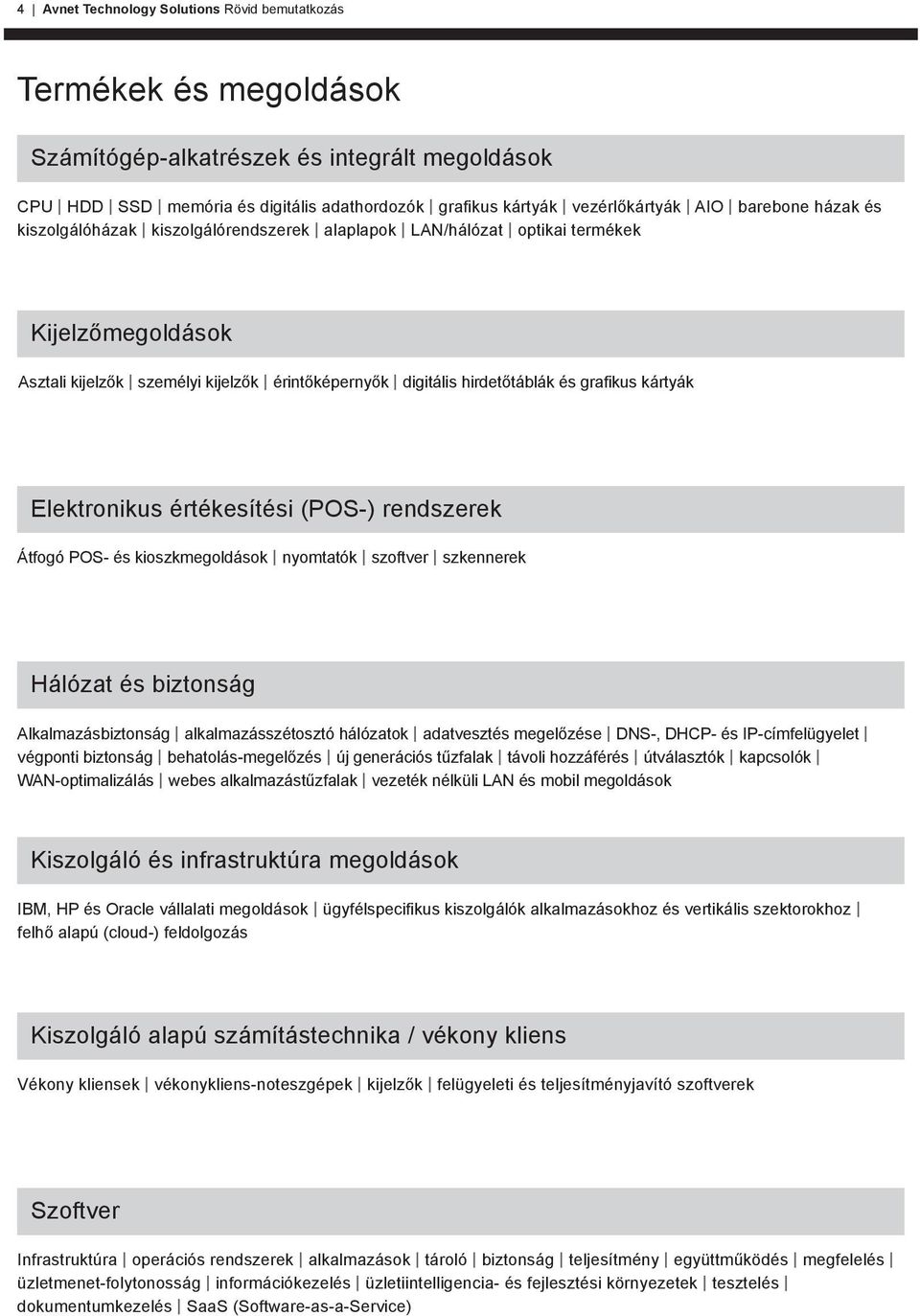 4 | Avnet Technology Solutions Rövid bemutatkozás

Termékek és megoldások

Számítógép-alkatrészek és integrált megoldások

CPU | HDD | SSD | memória és digitális adathordozók | grafikus kártyák | vezérlőkártyák | AIO | barebone házak és kiszolgálóházak | kiszolgálórendszerek | alaplapok | LAN/hálózat | optikai termékek

Kijelzőmegoldások

Asztali kijelzők | személyi kijelzők | érintőképernyők | digitális hirdetőtáblák és grafikus kártyák

Elektronikus értékesítési (POS-) rendszerek

Átfogó POS- és kioszkmegoldások | nyomtatók | szoftver | szkennerek

Hálózat és biztonság

Alkalmazásbiztonság | alkalmazásszétosztó hálózatok | adatvesztés megelőzése | DNS-, DHCP- és IP-címfelügyelet | végponti biztonság | behatolás-megelőzés | új generációs tűzfalak | távoli hozzáférés | útválasztók | kapcsolók | WAN-optimalizálás | webes alkalmazástűzfalak | vezeték nélküli LAN és mobil megoldások

Kiszolgáló és infrastruktúra megoldások

IBM, HP és Oracle vállalati megoldások | ügyfélspecifikus kiszolgálók alkalmazásokhoz és vertikális szektorokhoz | felhő alapú (cloud-) feldolgozás

Kiszolgáló alapú számítástechnika / vékony kliens

Vékony kliensek | vékonykliens-noteszgépek | kijelzők | felügyeleti és teljesítményjavító szoftverek

Szoftver

Infrastruktúra | operációs rendszerek | alkalmazások | tároló | biztonság | teljesítmény | együttműködés | megfelelés | üzletmenet-folytonosság | információkezelés | üzletiintelligencia- és fejlesztési környezetek | tesztelés | dokumentumkezelés | SaaS (Software-as-a-Service)